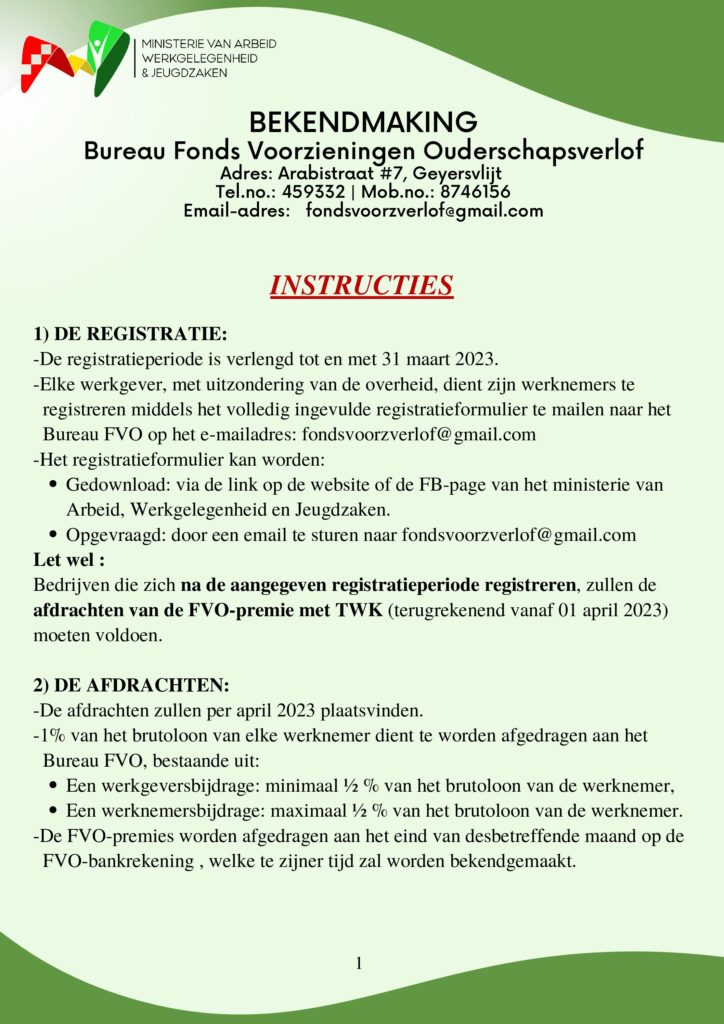 MINISTERIE VAN ARBEID
WERKGELEGENHEID
& JEUGDZAKEN

BEKENDMAKING
Bureau Fonds Voorzieningen Ouderschapsverlof
Adres: Arabistraat #7, Geyersvlijt
Tel.no.: 459332 | Mob.no.: 8746156
Email-adres: fondsvoorzverlof@gmail.com

INSTRUCTIES

1) DE REGISTRATIE:
-De registratieperiode is verlengd tot en met 31 maart 2023.
-Elke werkgever, met uitzondering van de overheid, dient zijn werknemers te registreren middels het volledig ingevulde registratieformulier te mailen naar het Bureau FVO op het e-mailadres: fondsvoorzverlof@gmail.com
-Het registratieformulier kan worden:
• Gedownload: via de link op de website of de FB-page van het ministerie van Arbeid, Werkgelegenheid en Jeugdzaken.
• Opgevraagd: door een email te sturen naar fondsvoorzverlof@gmail.com
Let wel :
Bedrijven die zich na de aangegeven registratieperiode registreren, zullen de afdrachten van de FVO-premie met TWK (terugrekenend vanaf 01 april 2023) moeten voldoen.

2) DE AFDRACHTEN:
-De afdrachten zullen per april 2023 plaatsvinden.
-1% van het brutoloon van elke werknemer dient te worden afgedragen aan het Bureau FVO, bestaande uit:
• Een werkgeversbijdrage: minimaal ½ % van het brutoloon van de werknemer,
• Een werknemersbijdrage: maximaal ½ % van het brutoloon van de werknemer.
-De FVO-premies worden afgedragen aan het eind van desbetreffende maand op de FVO-bankrekening , welke te zijner tijd zal worden bekendgemaakt.

1